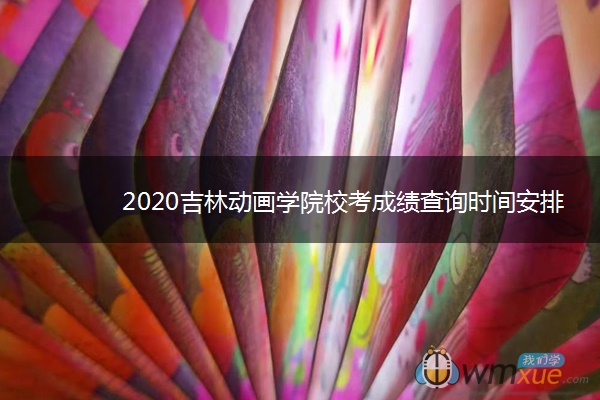 2020吉林动画学院校考成绩查询时间安排

我们学
wmxue.com